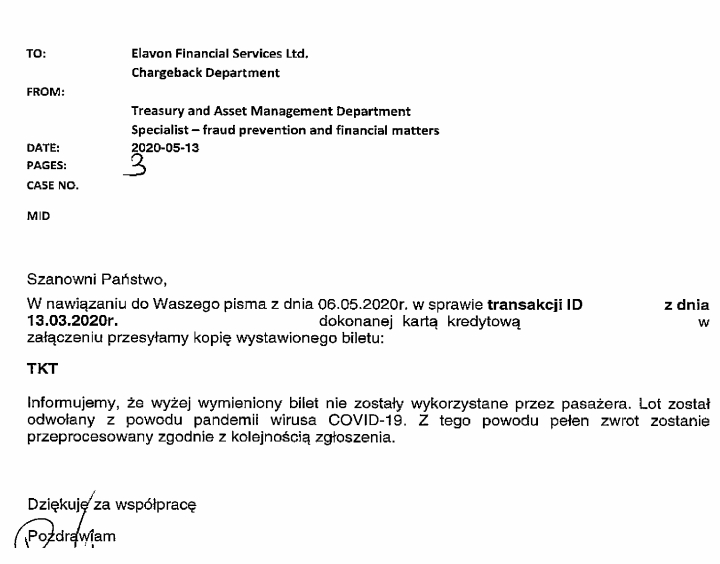 TO: Elavon Financial Services Ltd.
Chargeback Department

FROM:
Treasury and Asset Management Department
Specialist – fraud prevention and financial matters

DATE: 2020-05-13
PAGES: 3
CASE NO.

MID

Szanowni Państwo,

W nawiązaniu do Waszego pisma z dnia 06.05.2020r. w sprawie transakcji ID z dnia 13.03.2020r. dokonanej kartą kredytową w załączeniu przesyłamy kopię wystawionego biletu:

TKT

Informujemy, że wyżej wymieniony bilet nie zostały wykorzystane przez pasażera. Lot został odwołany z powodu pandemii wirusa COVID-19. Z tego powodu pełen zwrot zostanie przeprocesowany zgodnie z kolejnością zgłoszenia.

Dziękuję za współpracę
Pozdrawiam